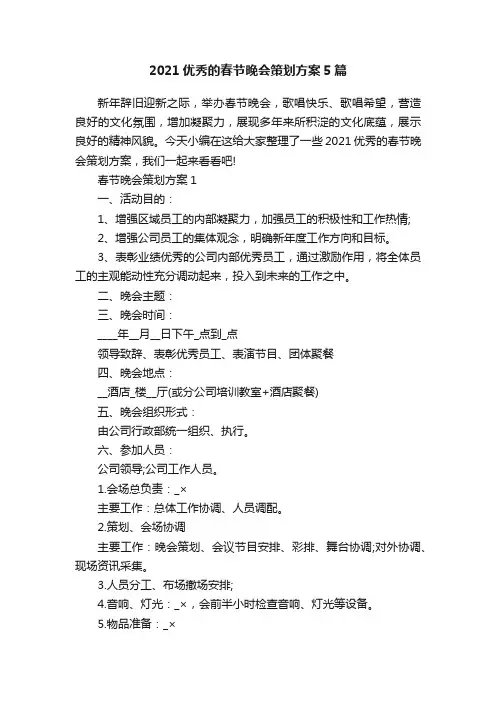 2021 优秀的春节晚会策划方案 5 篇

新年辞旧迎新之际，举办春节晚会，歌唱快乐、歌唱希望，营造良好的文化氛围，增加凝聚力，展现多年来所积淀的文化底蕴，展示良好的精神风貌。今天小编在这给大家整理了一些 2021 优秀的春节晚会策划方案，我们一起来看看吧!

春节晚会策划方案 1

一、活动目的：

1、增强区域员工的内部凝聚力，加强员工的积极性和工作热情;

2、增强公司员工的集体观念，明确新年度工作方向和目标。

3、表彰业绩优秀的公司内部优秀员工，通过激励作用，将全体员工的主观能动性充分调动起来，投入到未来的工作之中。

二、晚会主题：

三、晚会时间：

____年__月__日下午_点到_点

领导致辞、表彰优秀员工、表演节目、团体聚餐

四、晚会地点：

__酒店_楼__厅(或分公司培训教室+酒店聚餐)

五、晚会组织形式：

由公司行政部统一组织、执行。

六、参加人员：

公司领导;公司工作人员。

1.会场总负责：_×

主要工作：总体工作协调、人员调配。

2.策划、会场协调

主要工作：晚会策划、会议节目安排、彩排、舞台协调;对外协调、现场资讯采集。

3.人员分工、布场撤场安排;

4.音响、灯光：_×，会前半小时检查音响、灯光等设备。

5.物品准备：_×